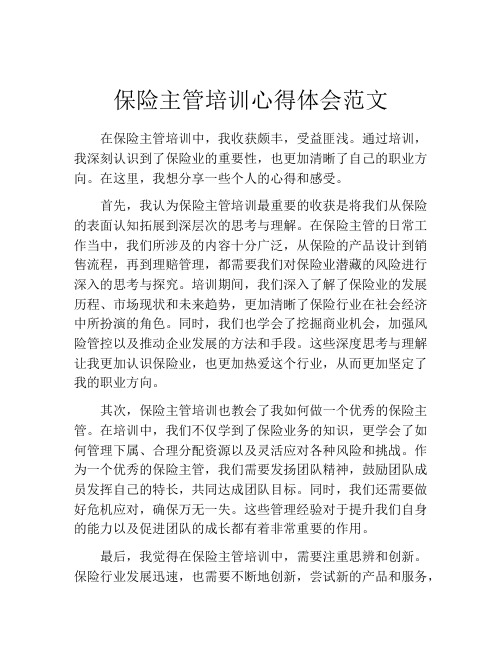 保险主管培训心得体会范文

在保险主管培训中，我收获颇丰，受益匪浅。通过培训，我深刻认识到了保险业的重要性，也更加清晰了自己的职业方向。在这里，我想分享一些个人的心得和感受。

首先，我认为保险主管培训最重要的收获是将我们从保险的表面认知拓展到深层次的思考与理解。在保险主管的日常工作当中，我们所涉及的内容十分广泛，从保险的产品设计到销售流程，再到理赔管理，都需要我们对保险业潜藏的风险进行深入的思考与探究。培训期间，我们深入了解了保险业的发展历程、市场现状和未来趋势，更加清晰了保险行业在社会经济中所扮演的角色。同时，我们也学会了挖掘商业机会，加强风险管控以及推动企业发展的方法和手段。这些深度思考与理解让我更加认识保险业，也更加热爱这个行业，从而更加坚定了我的职业方向。

其次，保险主管培训也教会了我如何做一个优秀的保险主管。在培训中，我们不仅学到了保险业务的知识，更学会了如何管理下属、合理分配资源以及灵活应对各种风险和挑战。作为一个优秀的保险主管，我们需要发扬团队精神，鼓励团队成员发挥自己的特长，共同达成团队目标。同时，我们还需要做好危机应对，确保万无一失。这些管理经验对于提升我们自身的能力以及促进团队的成长都有着非常重要的作用。

最后，我觉得在保险主管培训中，需要注重思辨和创新。保险行业发展迅速，也需要不断地创新，尝试新的产品和服务，